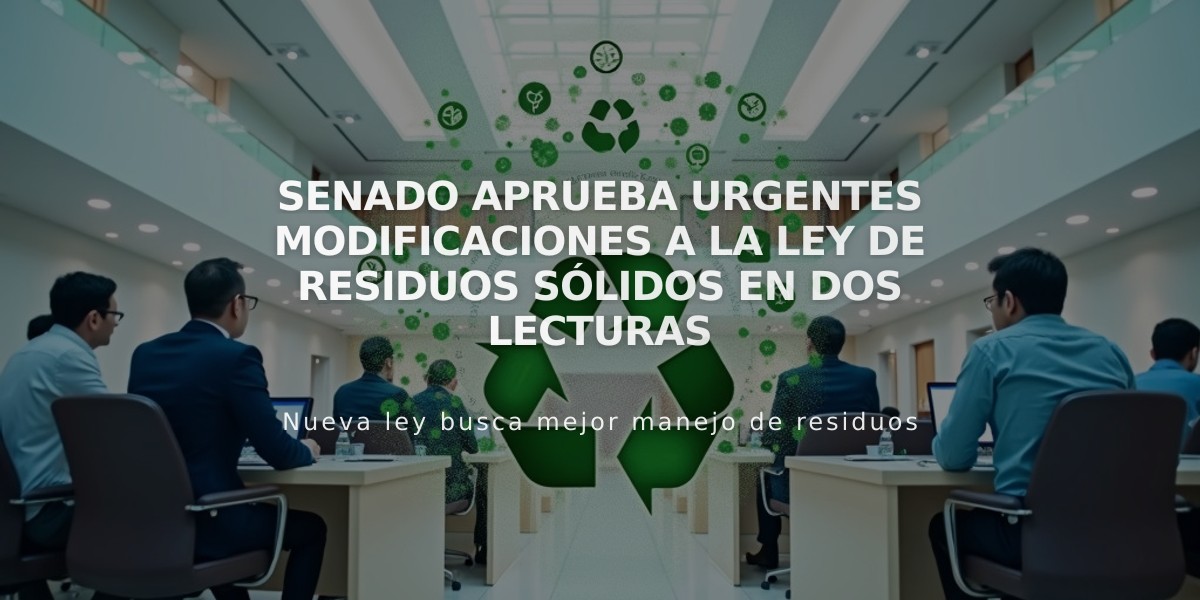 SENADO APRUEBA URGENTES MODIFICACIONES A LA LEY DE RESIDUOS SÓLIDOS EN DOS LECTURAS

Nueva ley busca mejor manejo de residuos